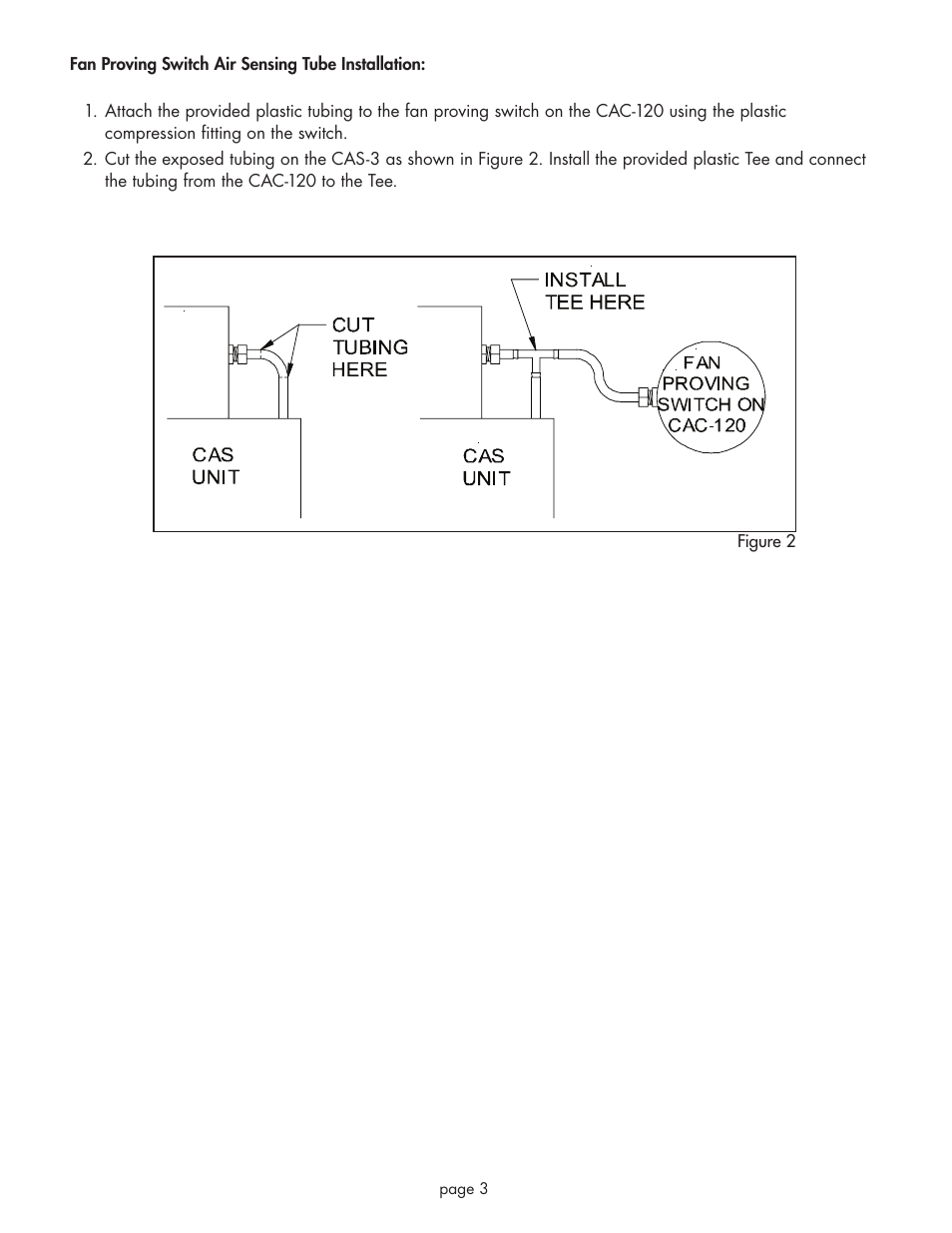 Fan Proving Switch Air Sensing Tube Installation:

1. Attach the provided plastic tubing to the fan proving switch on the CAC-120 using the plastic compression fitting on the switch.
2. Cut the exposed tubing on the CAS-3 as shown in Figure 2. Install the provided plastic Tee and connect the tubing from the CAC-120 to the Tee.

CUT TUBING HERE

CAS UNIT

INSTALL TEE HERE

FAN PROVING SWITCH ON CAC-120

CAS UNIT

Figure 2

page 3